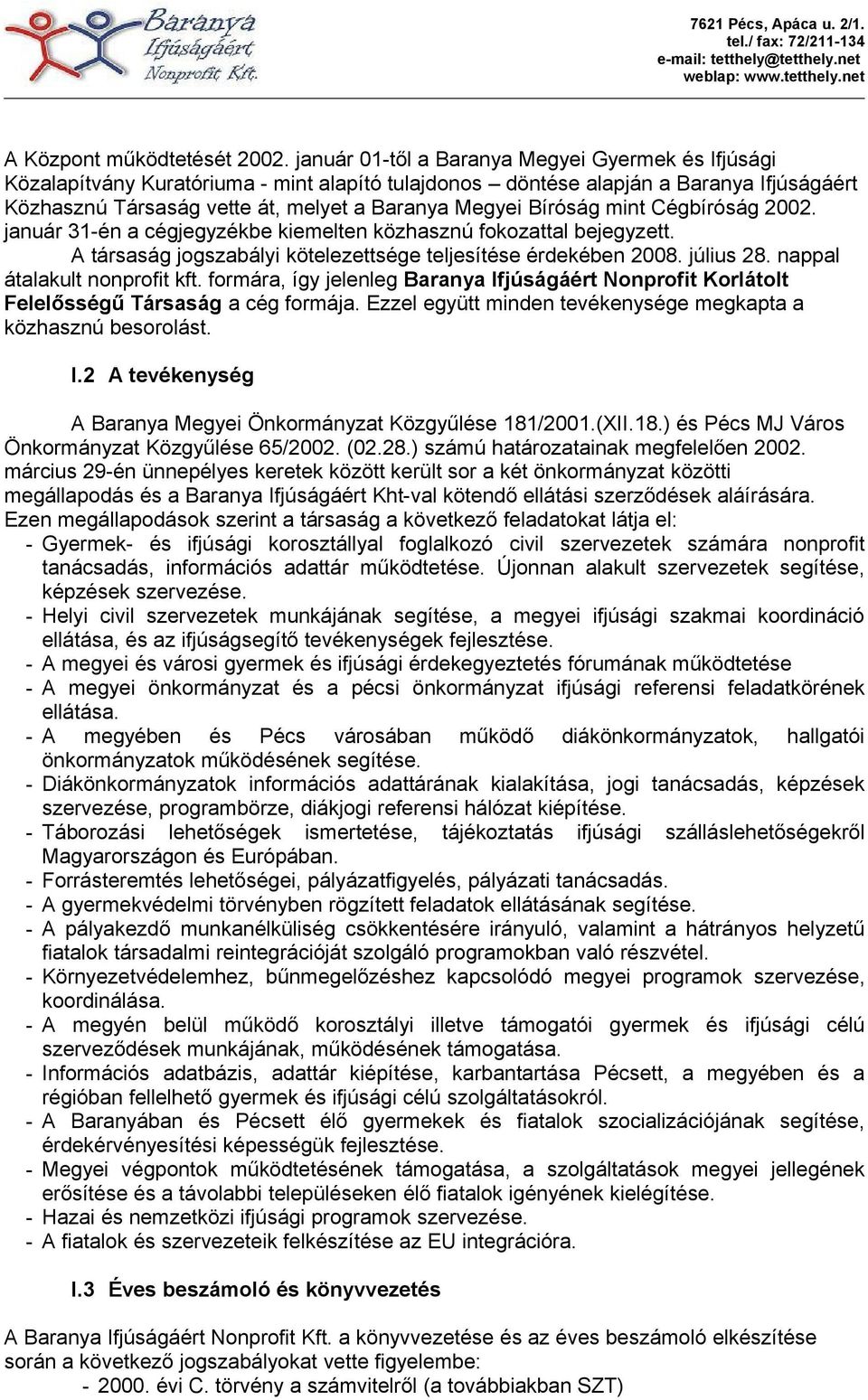 Baranya Ifjúságáért Nonprofit Kft.

7621 Pécs, Apáca u. 2/1.
tel./ fax: 72/211-134
e-mail: tetthely@tetthely.net
weblap: www.tetthely.net

A Központ működtetését 2002. január 01-től a Baranya Megyei Gyermek és Ifjúsági Közalapítvány Kuratóriuma - mint alapító tulajdonos – döntése alapján a Baranya Ifjúságáért Közhasznú Társaság vette át, melyet a Baranya Megyei Bíróság mint Cégbíróság 2002. január 31-én a cégjegyzékbe kiemelten közhasznú fokozattal bejegyzett. A társaság jogszabályi kötelezettsége teljesítése érdekében 2008. július 28. nappal átalakult nonprofit kft. formára, így jelenleg Baranya Ifjúságáért Nonprofit Korlátolt Felelősségű Társaság a cég formája. Ezzel együtt minden tevékenysége megkapta a közhasznú besorolást.

I.2 A tevékenység

A Baranya Megyei Önkormányzat Közgyűlése 181/2001.(XII.18.) és Pécs MJ Város Önkormányzat Közgyűlése 65/2002. (02.28.) számú határozatainak megfelelően 2002. március 29-én ünnepélyes keretek között került sor a két önkormányzat közötti megállapodás és a Baranya Ifjúságáért Kht-val kötendő ellátási szerződések aláírására. Ezen megállapodások szerint a társaság a következő feladatokat látja el:
- Gyermek- és ifjúsági korosztállyal foglalkozó civil szervezetek számára nonprofit tanácsadás, információs adattár működtetése. Újonnan alakult szervezetek segítése, képzések szervezése.
- Helyi civil szervezetek munkájának segítése, a megyei ifjúsági szakmai koordináció ellátása, és az ifjúságsegítő tevékenységek fejlesztése.
- A megyei és városi gyermek és ifjúsági érdekegyeztetés fórumának működtetése
- A megyei önkormányzat és a pécsi önkormányzat ifjúsági referensi feladatkörének ellátása.
- A megyében és Pécs városában működő diákönkormányzatok, hallgatói önkormányzatok működésének segítése.
- Diákönkormányzatok információs adattárának kialakítása, jogi tanácsadás, képzések szervezése, programbörze, diákjogi referensi hálózat kiépítése.
- Táborozási lehetőségek ismertetése, tájékoztatás ifjúsági szálláslehetőségekről Magyarországon és Európában.
- Forrásteremtés lehetőségei, pályázatfigyelés, pályázati tanácsadás.
- A gyermekvédelmi törvényben rögzített feladatok ellátásának segítése.
- A pályakezdő munkanélküliség csökkentésére irányuló, valamint a hátrányos helyzetű fiatalok társadalmi reintegrációját szolgáló programokban való részvétel.
- Környezetvédelemhez, bűnmegelőzéshez kapcsolódó megyei programok szervezése, koordinálása.
- A megyén belül működő korosztályi illetve támogatói gyermek és ifjúsági célú szerveződések munkájának, működésének támogatása.
- Információs adatbázis, adattár kiépítése, karbantartása Pécsett, a megyében és a régióban fellelhető gyermek és ifjúsági célú szolgáltatásokról.
- A Baranyában és Pécsett élő gyermekek és fiatalok szocializációjának segítése, érdekérvényesítési képességük fejlesztése.
- Megyei végpontok működtetésének támogatása, a szolgáltatások megyei jellegének erősítése és a távolabbi településeken élő fiatalok igényének kielégítése.
- Hazai és nemzetközi ifjúsági programok szervezése.
- A fiatalok és szervezeteik felkészítése az EU integrációra.

I.3 Éves beszámoló és könyvvezetés

A Baranya Ifjúságáért Nonprofit Kft. a könyvvezetése és az éves beszámoló elkészítése során a következő jogszabályokat vette figyelembe:
- 2000. évi C. törvény a számvitelről (a továbbiakban SZT)